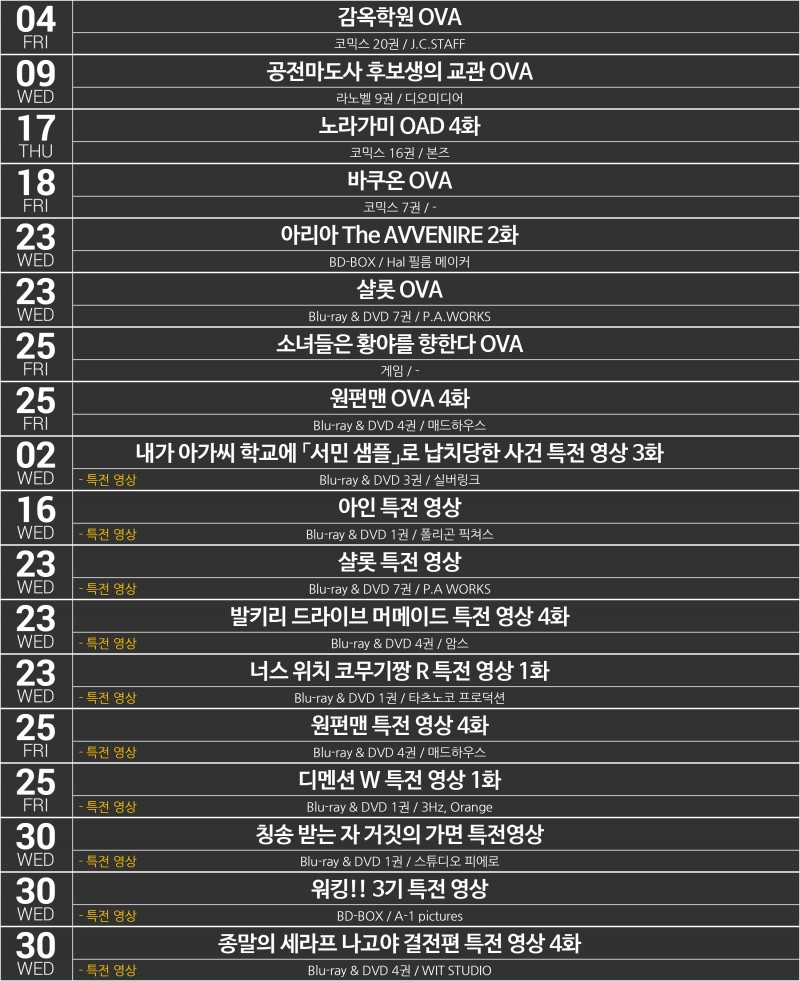 04
FRI
감옥학원 OVA
코믹스 20권 / J.C.STAFF

09
WED
공전마도사 후보생의 교관 OVA
라노벨 9권 / 디오미디어

17
THU
노라가미 OAD 4화
코믹스 16권 / 본즈

18
FRI
바쿠온 OVA
코믹스 7권 / -

23
WED
아리아 The AVVENIRE 2화
BD-BOX / Hal 필름 메이커

23
WED
샬롯 OVA
Blu-ray & DVD 7권 / P.A.WORKS

25
FRI
소녀들은 황야를 향한다 OVA
게임 / -

25
FRI
원펀맨 OVA 4화
Blu-ray & DVD 4권 / 매드하우스

02
WED
내가 아가씨 학교에 「서민 샘플」로 납치당한 사건 특전 영상 3화
- 특전 영상
Blu-ray & DVD 3권 / 실버링크

16
WED
아인 특전 영상
- 특전 영상
Blu-ray & DVD 1권 / 폴리곤 픽쳐스

23
WED
샬롯 특전 영상
- 특전 영상
Blu-ray & DVD 7권 / P.A WORKS

23
WED
발키리 드라이브 머메이드 특전 영상 4화
- 특전 영상
Blu-ray & DVD 4권 / 암스

23
WED
너스 위치 코무기짱 R 특전 영상 1화
- 특전 영상
Blu-ray & DVD 1권 / 타츠노코 프로덕션

25
FRI
원펀맨 특전 영상 4화
- 특전 영상
Blu-ray & DVD 4권 / 매드하우스

25
FRI
디멘션 W 특전 영상 1화
- 특전 영상
Blu-ray & DVD 1권 / 3Hz, Orange

30
WED
칭송 받는 자 거짓의 가면 특전영상
- 특전 영상
Blu-ray & DVD 1권 / 스튜디오 피에로

30
WED
워킹!! 3기 특전 영상
- 특전 영상
BD-BOX / A-1 pictures

30
WED
종말의 세라프 나고야 결전편 특전 영상 4화
- 특전 영상
Blu-ray & DVD 4권 / WIT STUDIO